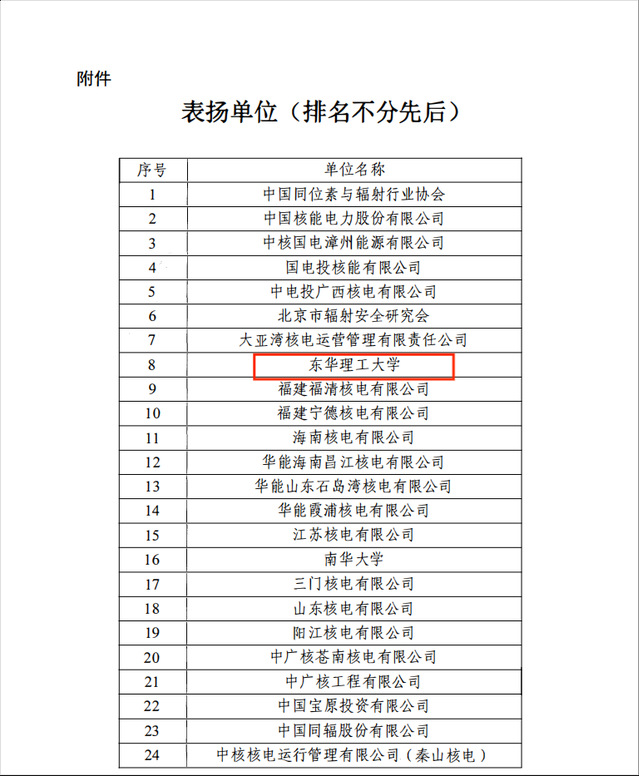 附件

表扬单位（排名不分先后）

| 序号 | 单位名称 |
|---|---|
| 1 | 中国同位素与辐射行业协会 |
| 2 | 中国核能电力股份有限公司 |
| 3 | 中核国电漳州能源有限公司 |
| 4 | 国电投核能有限公司 |
| 5 | 中电投广西核电有限公司 |
| 6 | 北京市辐射安全研究会 |
| 7 | 大亚湾核电运营管理有限责任公司 |
| 8 | 东华理工大学 |
| 9 | 福建福清核电有限公司 |
| 10 | 福建宁德核电有限公司 |
| 11 | 海南核电有限公司 |
| 12 | 华能海南昌江核电有限公司 |
| 13 | 华能山东石岛湾核电有限公司 |
| 14 | 华能霞浦核电有限公司 |
| 15 | 江苏核电有限公司 |
| 16 | 南华大学 |
| 17 | 三门核电有限公司 |
| 18 | 山东核电有限公司 |
| 19 | 阳江核电有限公司 |
| 20 | 中广核苍南核电有限公司 |
| 21 | 中广核工程有限公司 |
| 22 | 中国宝原投资有限公司 |
| 23 | 中国同辐股份有限公司 |
| 24 | 中核核电运行管理有限公司（秦山核电） |